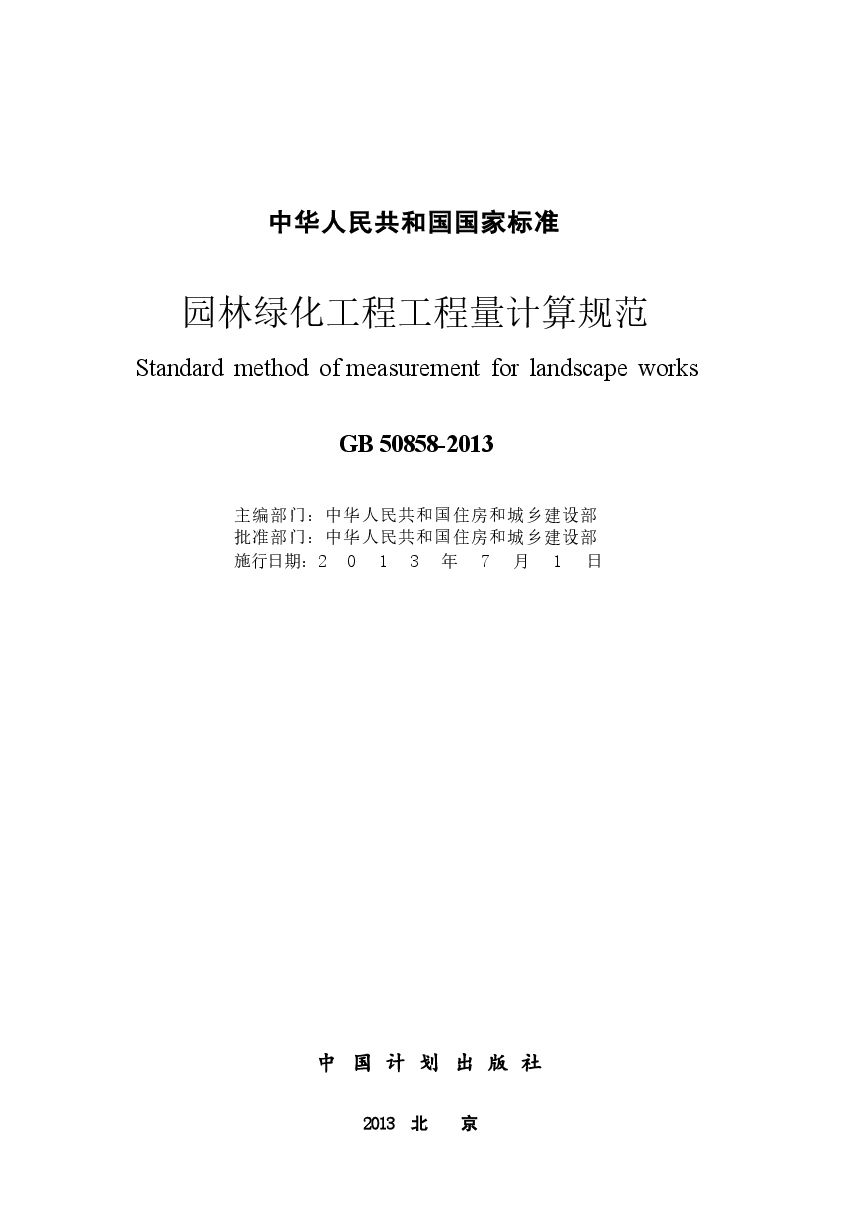 中华人民共和国国家标准

园林绿化工程工程量计算规范

Standard method of measurement for landscape works

GB 50858-2013

主编部门：中华人民共和国住房和城乡建设部
批准部门：中华人民共和国住房和城乡建设部
施行日期：2 0 1 3 年 7 月 1 日

中 国 计 划 出 版 社

2013 北 京